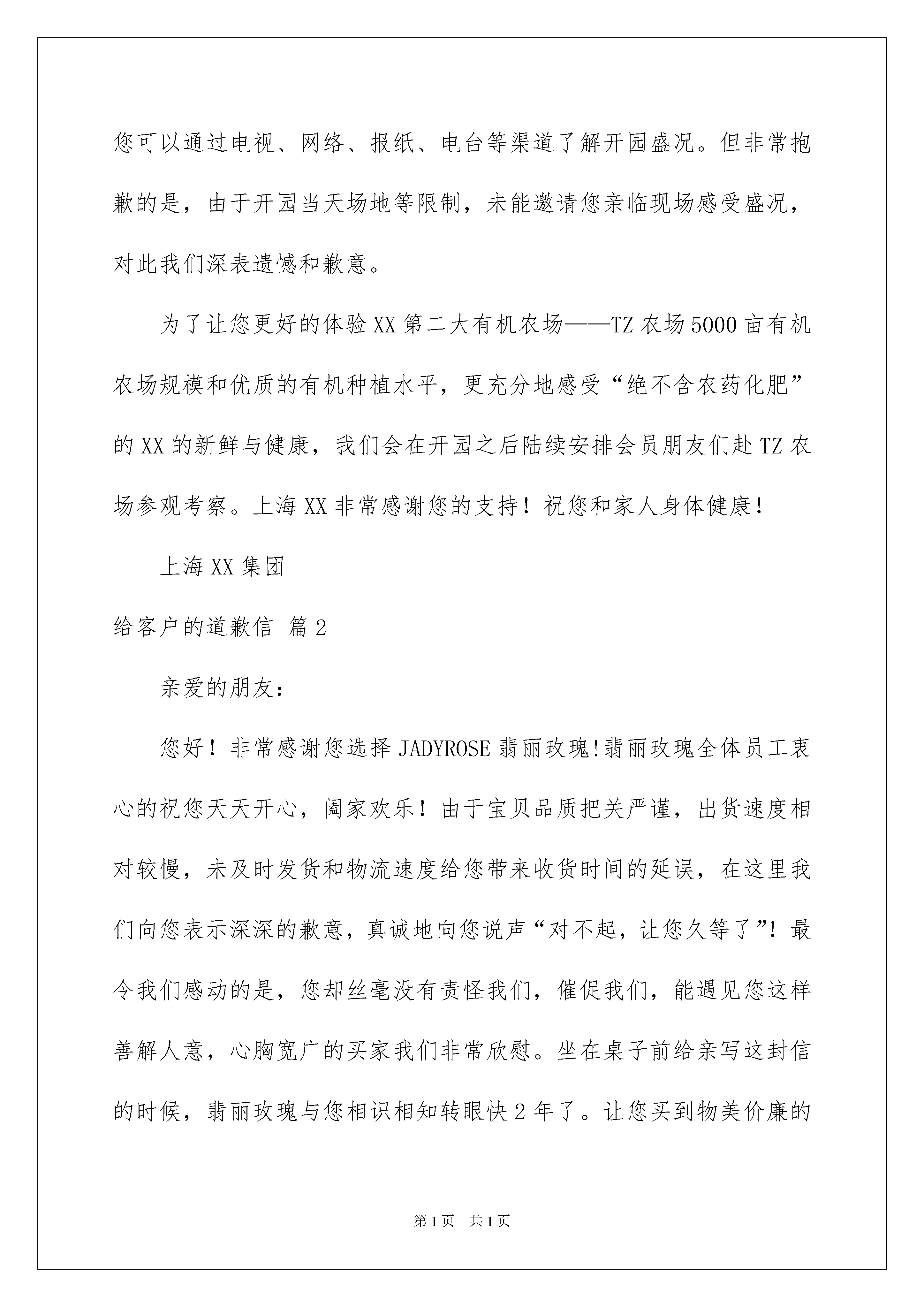 您可以通过电视、网络、报纸、电台等渠道了解开园盛况。但非常抱歉的是，由于开园当天场地等限制，未能邀请您亲临现场感受盛况，对此我们深表遗憾和歉意。

为了让您更好的体验XX第二大有机农场——TZ农场5000亩有机农场规模和优质的有机种植水平，更充分地感受“绝不含农药化肥”的XX的新鲜与健康，我们会在开园之后陆续安排会员朋友们赴TZ农场参观考察。上海XX非常感谢您的支持！祝您和家人身体健康！

上海XX集团

给客户的道歉信 篇2

亲爱的朋友：

您好！非常感谢您选择JADYROSE翡丽玫瑰!翡丽玫瑰全体员工衷心的祝您天天开心，阖家欢乐！由于宝贝品质把关严谨，出货速度相对较慢，未及时发货和物流速度给您带来收货时间的延误，在这里我们向您表示深深的歉意，真诚地向您说声“对不起，让您久等了”！最令我们感动的是，您却丝毫没有责怪我们，催促我们，能遇见您这样善解人意，心胸宽广的买家我们非常欣慰。坐在桌子前给亲写这封信的时候，翡丽玫瑰与您相识相知转眼快2年了。让您买到物美价廉的

第1页 共1页